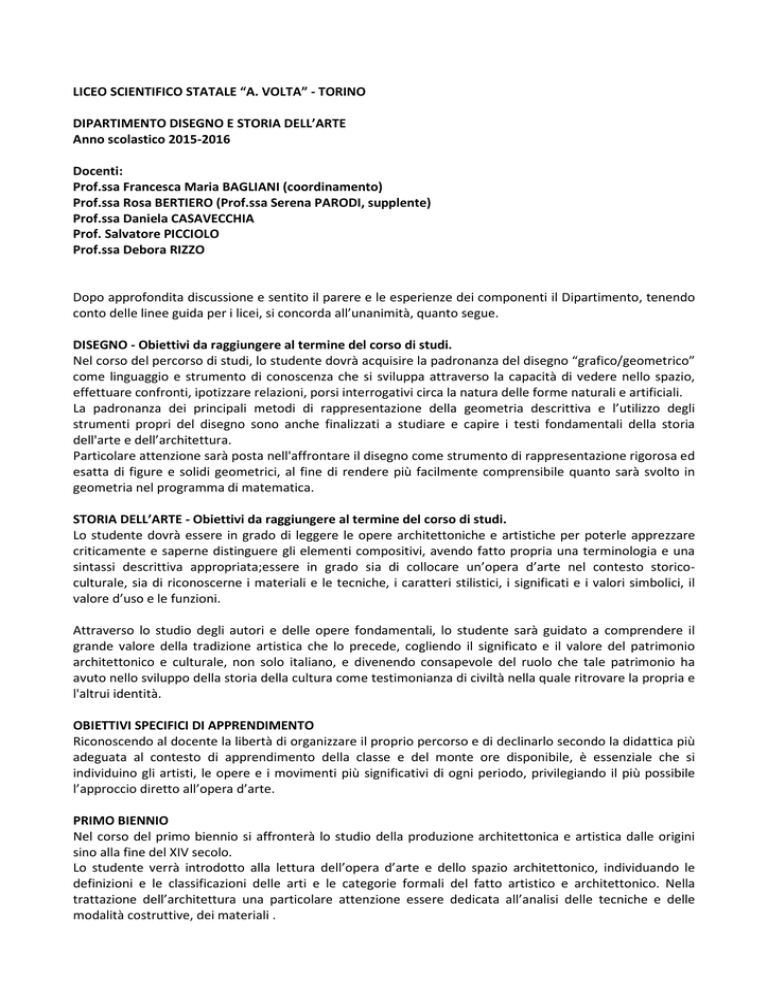 LICEO SCIENTIFICO STATALE “A. VOLTA” - TORINO

DIPARTIMENTO DISEGNO E STORIA DELL’ARTE
Anno scolastico 2015-2016

Docenti:
Prof.ssa Francesca Maria BAGLIANI (coordinamento)
Prof.ssa Rosa BERTIERO (Prof.ssa Serena PARODI, supplente)
Prof.ssa Daniela CASAVECCHIA
Prof. Salvatore PICCIOLO
Prof.ssa Debora RIZZO

Dopo approfondita discussione e sentito il parere e le esperienze dei componenti il Dipartimento, tenendo conto delle linee guida per i licei, si concorda all’unanimità, quanto segue.

DISEGNO - Obiettivi da raggiungere al termine del corso di studi.
Nel corso del percorso di studi, lo studente dovrà acquisire la padronanza del disegno “grafico/geometrico” come linguaggio e strumento di conoscenza che si sviluppa attraverso la capacità di vedere nello spazio, effettuare confronti, ipotizzare relazioni, porsi interrogativi circa la natura delle forme naturali e artificiali.
La padronanza dei principali metodi di rappresentazione della geometria descrittiva e l’utilizzo degli strumenti propri del disegno sono anche finalizzati a studiare e capire i testi fondamentali della storia dell'arte e dell’architettura.
Particolare attenzione sarà posta nell'affrontare il disegno come strumento di rappresentazione rigorosa ed esatta di figure e solidi geometrici, al fine di rendere più facilmente comprensibile quanto sarà svolto in geometria nel programma di matematica.

STORIA DELL’ARTE - Obiettivi da raggiungere al termine del corso di studi.
Lo studente dovrà essere in grado di leggere le opere architettoniche e artistiche per poterle apprezzare criticamente e saperne distinguere gli elementi compositivi, avendo fatto propria una terminologia e una sintassi descrittiva appropriata;essere in grado sia di collocare un’opera d’arte nel contesto storico-culturale, sia di riconoscerne i materiali e le tecniche, i caratteri stilistici, i significati e i valori simbolici, il valore d’uso e le funzioni.

Attraverso lo studio degli autori e delle opere fondamentali, lo studente sarà guidato a comprendere il grande valore della tradizione artistica che lo precede, cogliendo il significato e il valore del patrimonio architettonico e culturale, non solo italiano, e divenendo consapevole del ruolo che tale patrimonio ha avuto nello sviluppo della storia della cultura come testimonianza di civiltà nella quale ritrovare la propria e l'altrui identità.

OBIETTIVI SPECIFICI DI APPRENDIMENTO
Riconoscendo al docente la libertà di organizzare il proprio percorso e di declinarlo secondo la didattica più adeguata al contesto di apprendimento della classe e del monte ore disponibile, è essenziale che si individuino gli artisti, le opere e i movimenti più significativi di ogni periodo, privilegiando il più possibile l’approccio diretto all’opera d’arte.

PRIMO BIENNIO
Nel corso del primo biennio si affronterà lo studio della produzione architettonica e artistica dalle origini sino alla fine del XIV secolo.
Lo studente verrà introdotto alla lettura dell’opera d’arte e dello spazio architettonico, individuando le definizioni e le classificazioni delle arti e le categorie formali del fatto artistico e architettonico. Nella trattazione dell’architettura una particolare attenzione essere dedicata all’analisi delle tecniche e delle modalità costruttive, dei materiali .